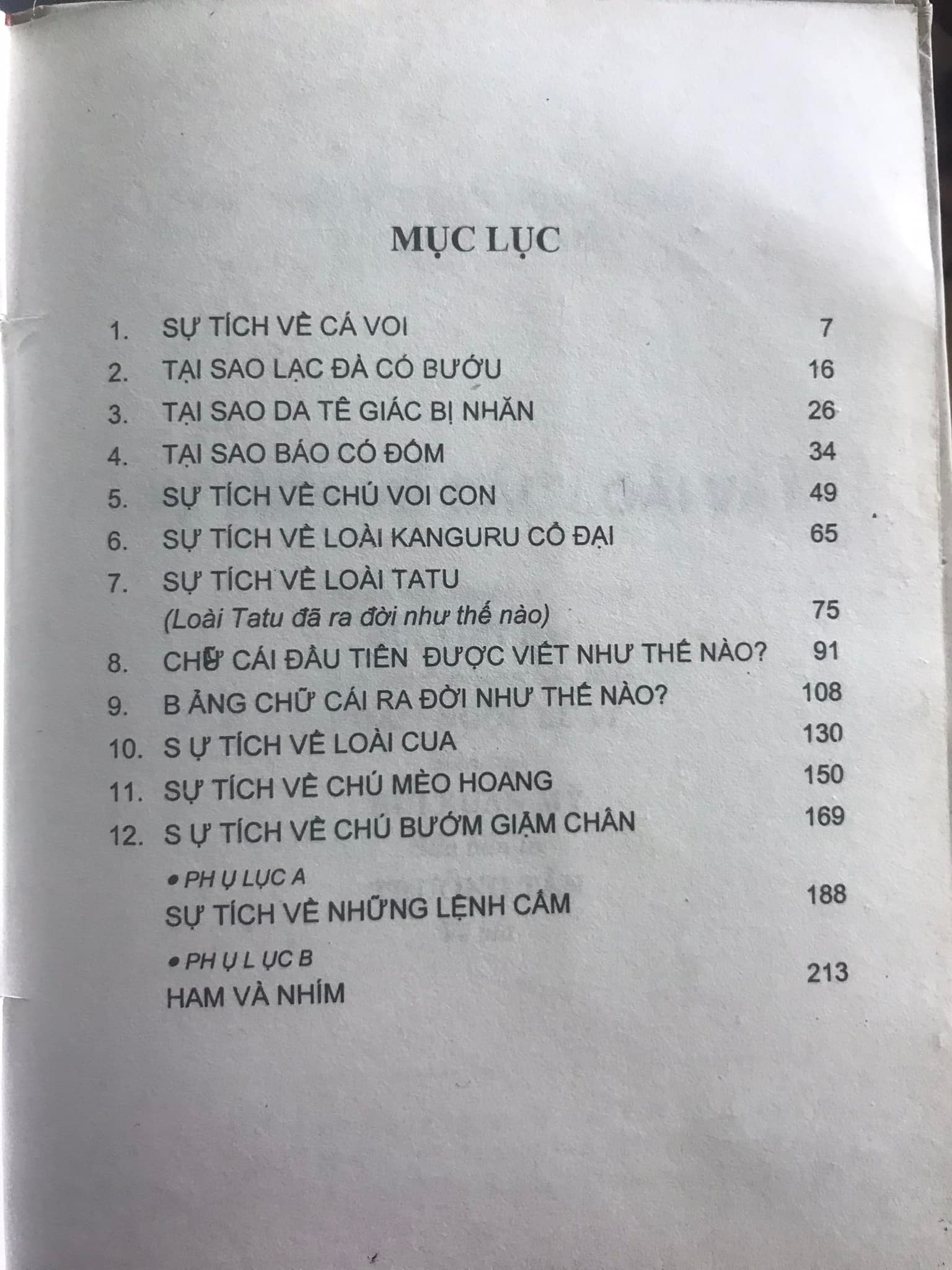 MỤC LỤC

1. SỰ TÍCH VỀ CÁ VOI 7
2. TẠI SAO LẠC ĐÀ CÓ BƯỚU 16
3. TẠI SAO DA TÊ GIÁC BỊ NHĂN 26
4. TẠI SAO BÁO CÓ ĐỐM 34
5. SỰ TÍCH VỀ CHÚ VOI CON 49
6. SỰ TÍCH VỀ LOÀI KANGURU CỔ ĐẠI 65
7. SỰ TÍCH VỀ LOÀI TATU
(Loài Tatu đã ra đời như thế nào) 75
8. CHỮ CÁI ĐẦU TIÊN ĐƯỢC VIẾT NHƯ THẾ NÀO? 91
9. B ẢNG CHỮ CÁI RA ĐỜI NHƯ THẾ NÀO? 108
10. S Ự TÍCH VỀ LOÀI CUA 130
11. SỰ TÍCH VỀ CHÚ MÈO HOANG 150
12. S Ự TÍCH VỀ CHÚ BƯỚM GIẬM CHÂN 169
• PH Ụ LỤC A
SỰ TÍCH VỀ NHỮNG LỆNH CẤM 188
• PH Ụ L ỤC B
HAM VÀ NHÍM 213